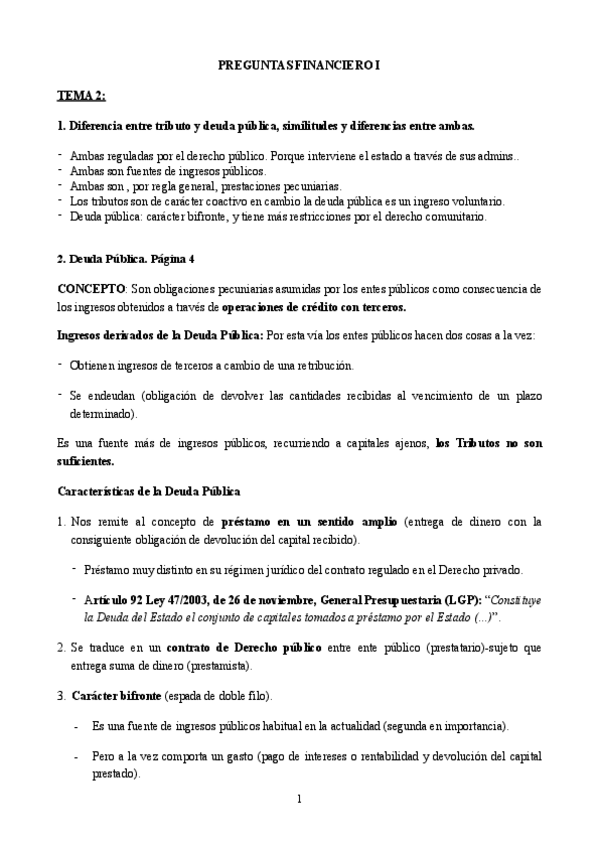 PREGUNTAS FINANCIERO I

TEMA 2:

1. Diferencia entre tributo y deuda pública, similitudes y diferencias entre ambas.

- Ambas reguladas por el derecho público. Porque interviene el estado a través de sus admins..
- Ambas son fuentes de ingresos públicos.
- Ambas son , por regla general, prestaciones pecuniarias.
- Los tributos son de carácter coactivo en cambio la deuda pública es un ingreso voluntario.
- Deuda pública: carácter bifronte, y tiene más restricciones por el derecho comunitario.

2. Deuda Pública. Página 4

CONCEPTO: Son obligaciones pecuniarias asumidas por los entes públicos como consecuencia de los ingresos obtenidos a través de operaciones de crédito con terceros.

Ingresos derivados de la Deuda Pública: Por esta vía los entes públicos hacen dos cosas a la vez:

- Obtienen ingresos de terceros a cambio de una retribución.

- Se endeudan (obligación de devolver las cantidades recibidas al vencimiento de un plazo determinado).

Es una fuente más de ingresos públicos, recurriendo a capitales ajenos, los Tributos no son suficientes.

Características de la Deuda Pública

1. Nos remite al concepto de préstamo en un sentido amplio (entrega de dinero con la consiguiente obligación de devolución del capital recibido).

- Préstamo muy distinto en su régimen jurídico del contrato regulado en el Derecho privado.

- Artículo 92 Ley 47/2003, de 26 de noviembre, General Presupuestaria (LGP): "Constituye la Deuda del Estado el conjunto de capitales tomados a préstamo por el Estado (...)".

2. Se traduce en un contrato de Derecho público entre ente público (prestatario)-sujeto que entrega suma de dinero (prestamista).

3. Carácter bifronte (espada de doble filo).

- Es una fuente de ingresos públicos habitual en la actualidad (segunda en importancia).

- Pero a la vez comporta un gasto (pago de intereses o rentabilidad y devolución del capital prestado).

1